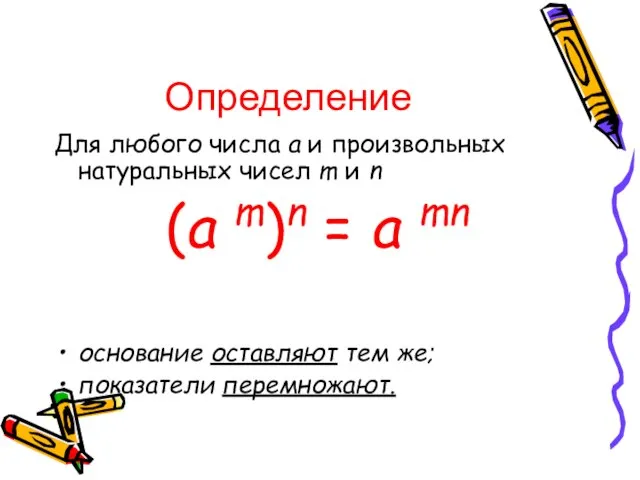 Определение

Для любого числа $a$ и произвольных натуральных чисел $m$ и $n$

$(a^m)^n = a^{mn}$

• основание оставляют тем же;
• показатели перемножают.